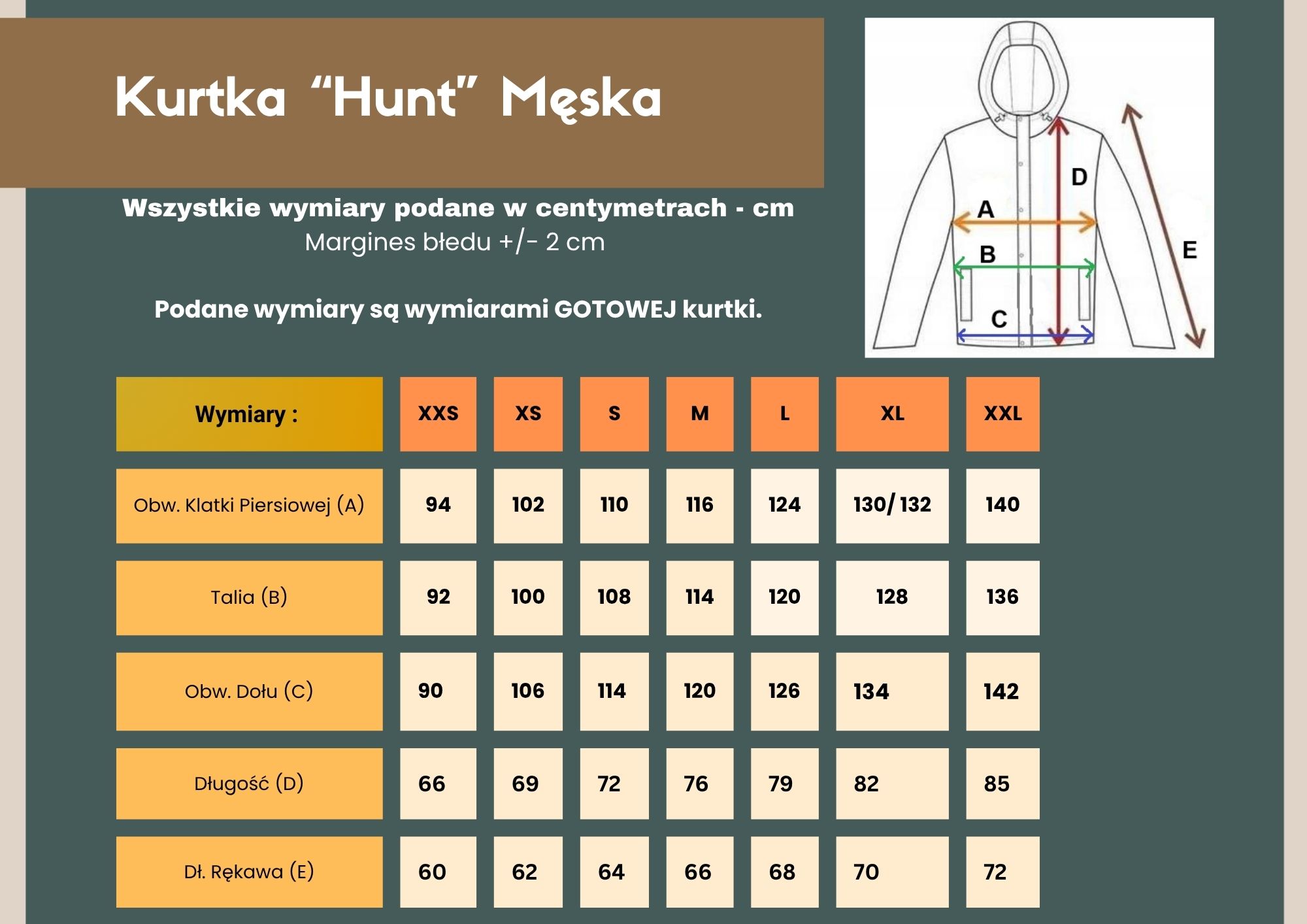 Kurtka “Hunt” Męska

Wszystkie wymiary podane w centymetrach - cm
Margines błedu +/- 2 cm

Podane wymiary są wymiarami GOTOWEJ kurtki.

D
A
B
E
C

| Wymiary : | XXS | XS | S | M | L | XL | XXL |
|---|---|---|---|---|---|---|---|
| Obw. Klatki Piersiowej (A) | 94 | 102 | 110 | 116 | 124 | 130/ 132 | 140 |
| Talia (B) | 92 | 100 | 108 | 114 | 120 | 128 | 136 |
| Obw. Dołu (C) | 90 | 106 | 114 | 120 | 126 | 134 | 142 |
| Długość (D) | 66 | 69 | 72 | 76 | 79 | 82 | 85 |
| Dł. Rękawa (E) | 60 | 62 | 64 | 66 | 68 | 70 | 72 |